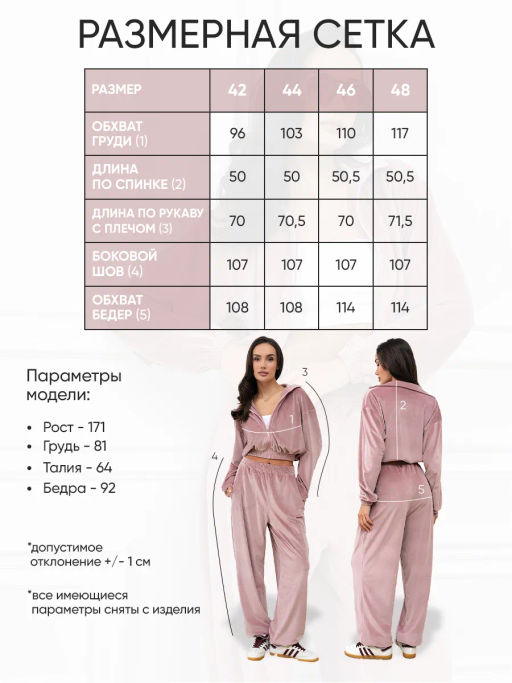 РАЗМЕРНАЯ СЕТКА

| РАЗМЕР | 42 | 44 | 46 | 48 |
|---|---|---|---|---|
| ОБХВАТ ГРУДИ (1) | 96 | 103 | 110 | 117 |
| ДЛИНА ПО СПИНКЕ (2) | 50 | 50 | 50,5 | 50,5 |
| ДЛИНА ПО РУКАВУ С ПЛЕЧОМ (3) | 70 | 70,5 | 70 | 71,5 |
| БОКОВОЙ ШОВ (4) | 107 | 107 | 107 | 107 |
| ОБХВАТ БЕДЕР (5) | 108 | 108 | 114 | 114 |

Параметры модели:

• Рост - 171
• Грудь - 81
• Талия - 64
• Бедра - 92

*допустимое отклонение +/- 1 см

*все имеющиеся параметры сняты с изделия

3
1
4
2
5